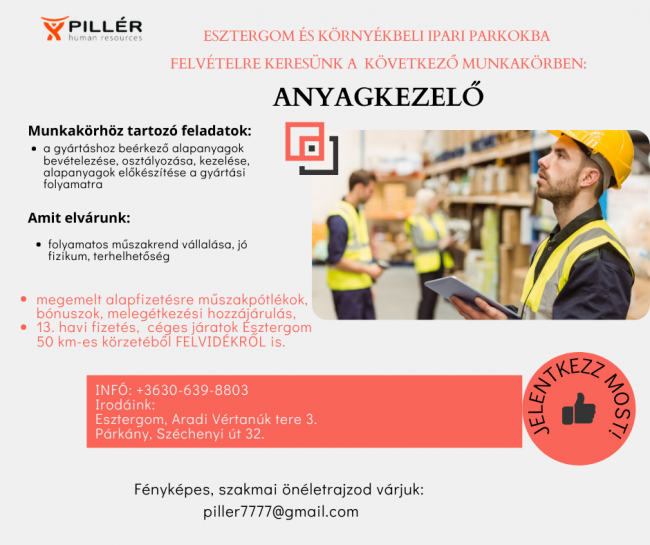 PILLÉR
human resources

ESZTERGOM ÉS KÖRNYÉKBELI IPARI PARKOKBA

FELVÉTELRE KERESÜNK A KÖVETKEZŐ MUNKAKÖRBEN:

ANYAGKEZELŐ

Munkakörhöz tartozó feladatok:

• a gyártáshoz beérkező alapanyagok bevételezése, osztályozása, kezelése, alapanyagok előkészítése a gyártási folyamatra

Amit elvárunk:

• folyamatos műszakrend vállalása, jó fizikum, terhelhetőség

• megemelt alapfizetésre műszakpótlékok, bónuszok, melegétkezési hozzájárulás,
• 13. havi fizetés, céges járatok Esztergom 50 km-es körzetéből FELVIDÉKRŐL is.

INFÓ: +3630-639-8803
Irodáink:
Esztergom, Aradi Vértanúk tere 3.
Párkány, Széchenyi út 32.

JELENTKEZZ MOST!

Fényképes, szakmai önéletrajzod várjuk:
piller7777@gmail.com